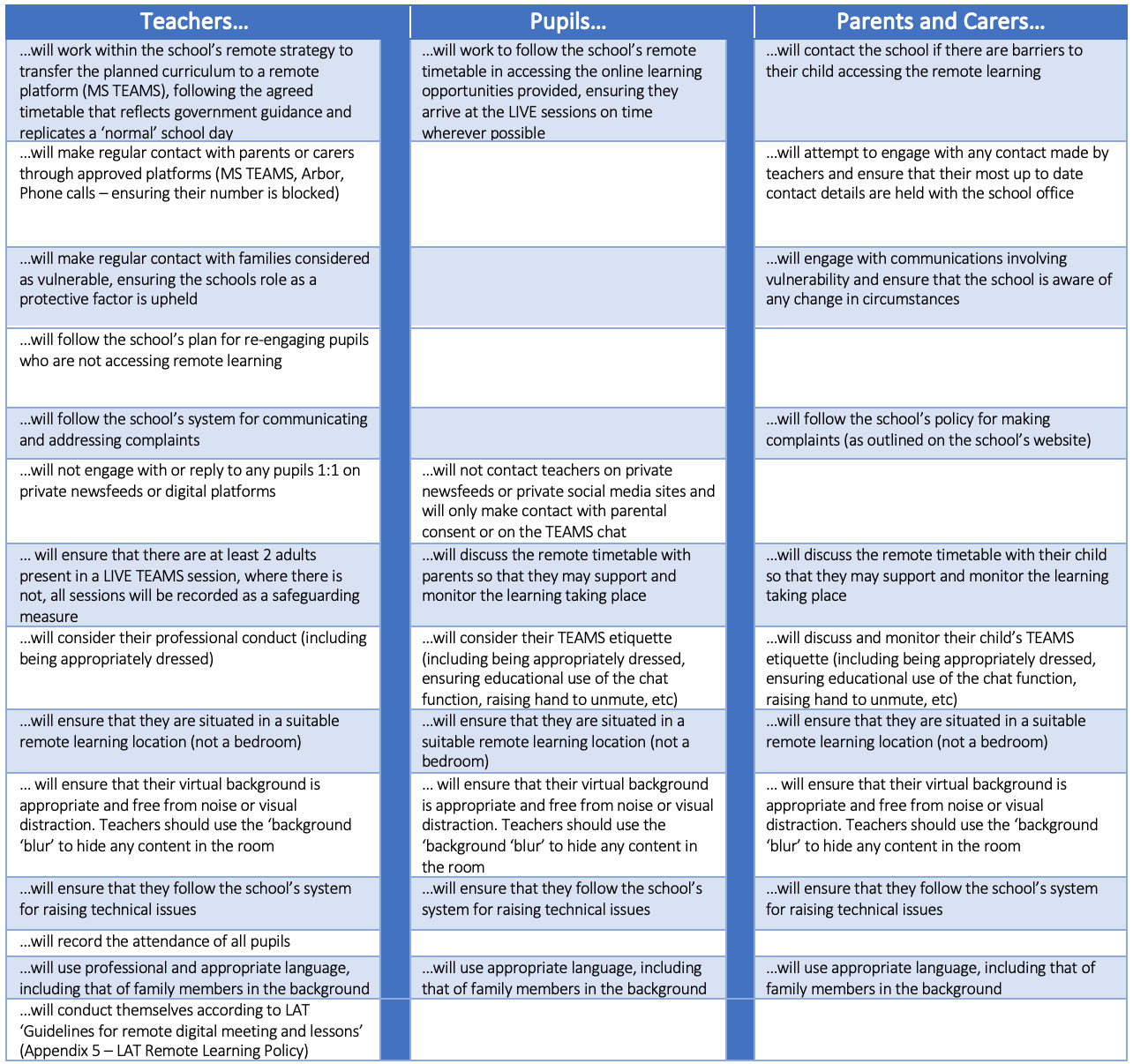 | Teachers… | Pupils… | Parents and Carers… |
|---|---|---|
| …will work within the school's remote strategy to transfer the planned curriculum to a remote platform (MS TEAMS), following the agreed timetable that reflects government guidance and replicates a 'normal' school day | …will work to follow the school's remote timetable in accessing the online learning opportunities provided, ensuring they arrive at the LIVE sessions on time wherever possible | …will contact the school if there are barriers to their child accessing the remote learning |
| …will make regular contact with parents or carers through approved platforms (MS TEAMS, Arbor, Phone calls – ensuring their number is blocked) | | …will attempt to engage with any contact made by teachers and ensure that their most up to date contact details are held with the school office |
| …will make regular contact with families considered as vulnerable, ensuring the schools role as a protective factor is upheld | | …will engage with communications involving vulnerability and ensure that the school is aware of any change in circumstances |
| …will follow the school's plan for re-engaging pupils who are not accessing remote learning | | |
| …will follow the school's system for communicating and addressing complaints | | …will follow the school's policy for making complaints (as outlined on the school's website) |
| …will not engage with or reply to any pupils 1:1 on private newsfeeds or digital platforms | …will not contact teachers on private newsfeeds or private social media sites and will only make contact with parental consent or on the TEAMS chat | |
| … will ensure that there are at least 2 adults present in a LIVE TEAMS session, where there is not, all sessions will be recorded as a safeguarding measure | …will discuss the remote timetable with parents so that they may support and monitor the learning taking place | …will discuss the remote timetable with their child so that they may support and monitor the learning taking place |
| …will consider their professional conduct (including being appropriately dressed) | …will consider their TEAMS etiquette (including being appropriately dressed, ensuring educational use of the chat function, raising hand to unmute, etc) | …will discuss and monitor their child's TEAMS etiquette (including being appropriately dressed, ensuring educational use of the chat function, raising hand to unmute, etc) |
| …will ensure that they are situated in a suitable remote learning location (not a bedroom) | …will ensure that they are situated in a suitable remote learning location (not a bedroom) | …will ensure that they are situated in a suitable remote learning location (not a bedroom) |
| … will ensure that their virtual background is appropriate and free from noise or visual distraction. Teachers should use the 'background 'blur' to hide any content in the room | … will ensure that their virtual background is appropriate and free from noise or visual distraction. Teachers should use the 'background 'blur' to hide any content in the room | … will ensure that their virtual background is appropriate and free from noise or visual distraction. Teachers should use the 'background 'blur' to hide any content in the room |
| …will ensure that they follow the school's system for raising technical issues | …will ensure that they follow the school's system for raising technical issues | …will ensure that they follow the school's system for raising technical issues |
| …will record the attendance of all pupils | | |
| …will use professional and appropriate language, including that of family members in the background | …will use appropriate language, including that of family members in the background | …will use appropriate language, including that of family members in the background |
| …will conduct themselves according to LAT 'Guidelines for remote digital meeting and lessons' (Appendix 5 – LAT Remote Learning Policy) | | |